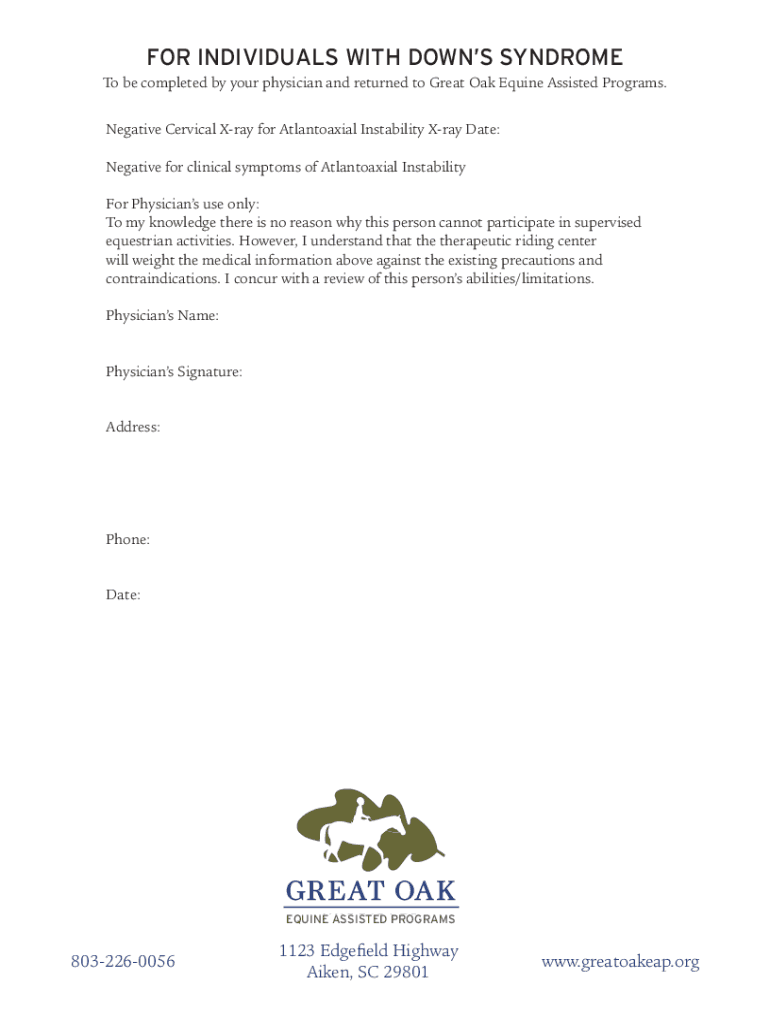 FOR INDIVIDUALS WITH DOWN'S SYNDROME

To be completed by your physician and returned to Great Oak Equine Assisted Programs.

Negative Cervical X-ray for Atlantoaxial Instability X-ray Date:

Negative for clinical symptoms of Atlantoaxial Instability

For Physician's use only:
To my knowledge there is no reason why this person cannot participate in supervised equestrian activities. However, I understand that the therapeutic riding center will weight the medical information above against the existing precautions and contraindications. I concur with a review of this person's abilities/limitations.

Physician's Name:

Physician's Signature:

Address:

Phone:

Date:

GREAT OAK
EQUINE ASSISTED PROGRAMS

803-226-0056

1123 Edgefield Highway
Aiken, SC 29801

www.greatoakeap.org